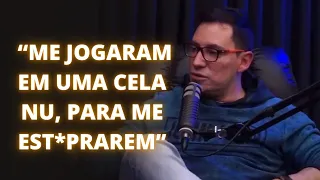 “ME JOGARAM EM UMA CELA NU, PARA ME EST*PRAREM”